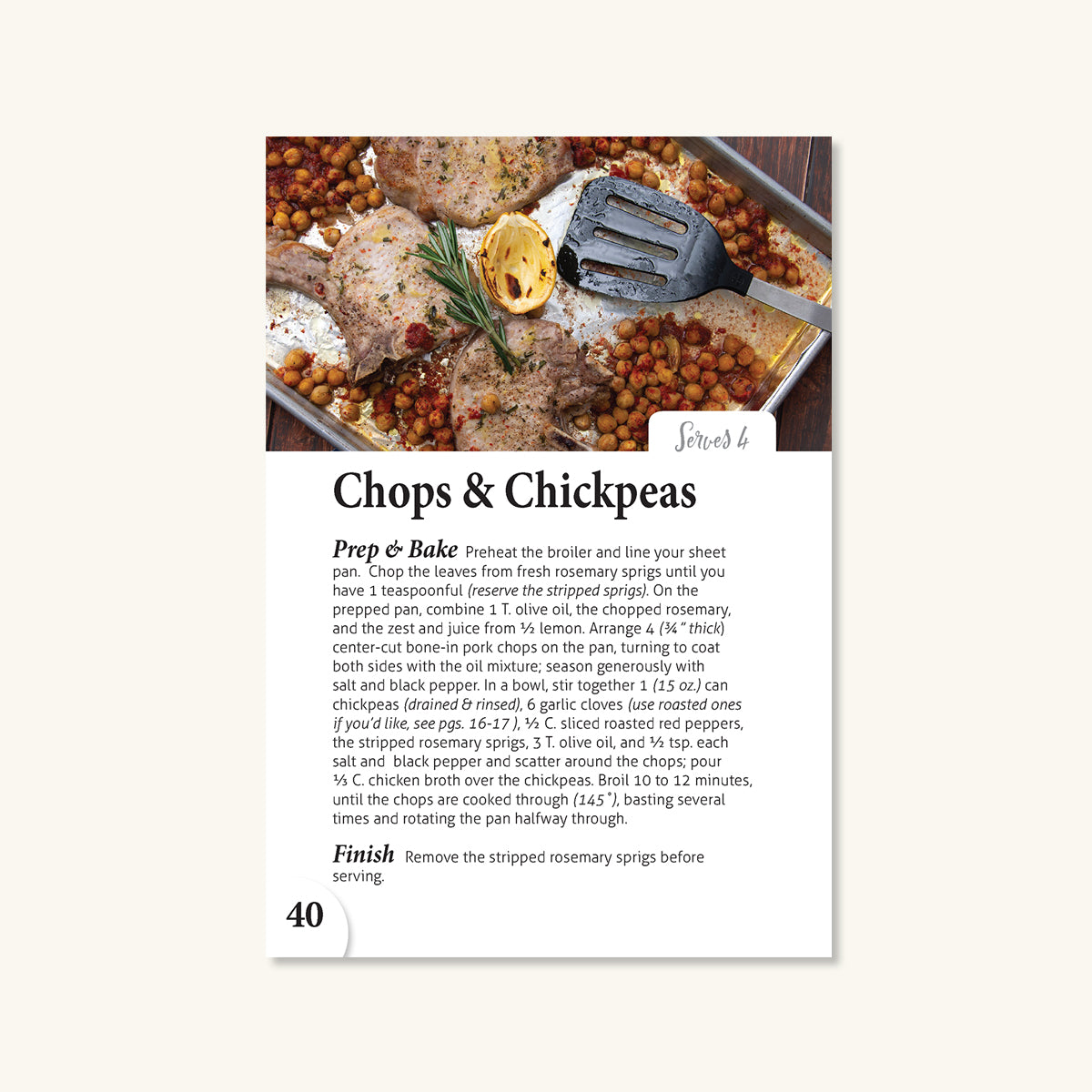 Serves 4

Chops & Chickpeas

Prep & Bake Preheat the broiler and line your sheet pan. Chop the leaves from fresh rosemary sprigs until you have 1 teaspoonful (reserve the stripped sprigs). On the prepped pan, combine 1 T. olive oil, the chopped rosemary, and the zest and juice from ½ lemon. Arrange 4 (¾" thick) center-cut bone-in pork chops on the pan, turning to coat both sides with the oil mixture; season generously with salt and black pepper. In a bowl, stir together 1 (15 oz.) can chickpeas (drained & rinsed), 6 garlic cloves (use roasted ones if you'd like, see pgs. 16-17 ), ½ C. sliced roasted red peppers, the stripped rosemary sprigs, 3 T. olive oil, and ½ tsp. each salt and black pepper and scatter around the chops; pour ⅓ C. chicken broth over the chickpeas. Broil 10 to 12 minutes, until the chops are cooked through (145°), basting several times and rotating the pan halfway through.

Finish Remove the stripped rosemary sprigs before serving.

40